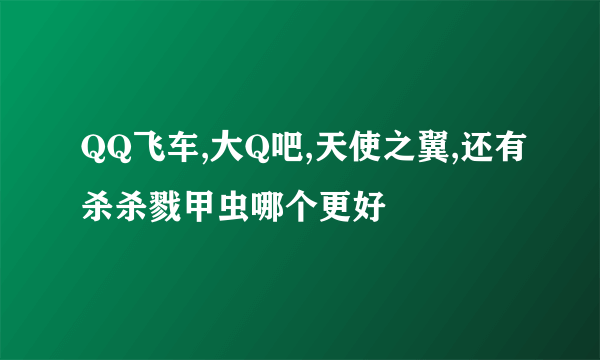 QQ飞车,大Q吧,天使之翼,还有杀杀戮甲虫哪个更好